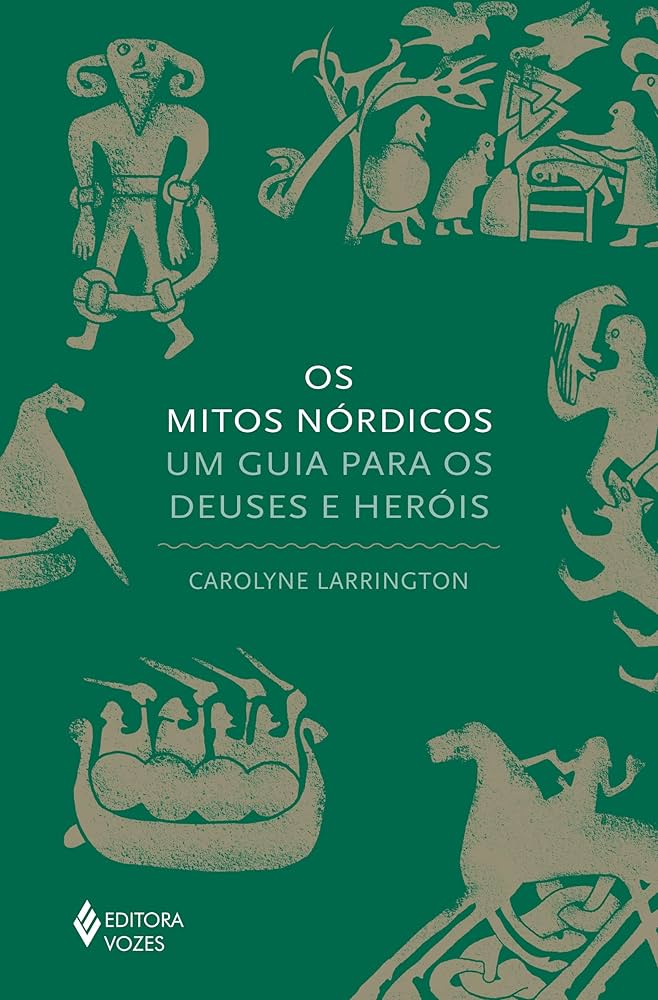 OS
MITOS NÓRDICOS
UM GUIA PARA OS
DEUSES E HERÓIS

CAROLYNE LARRINGTON

EDITORA
VOZES